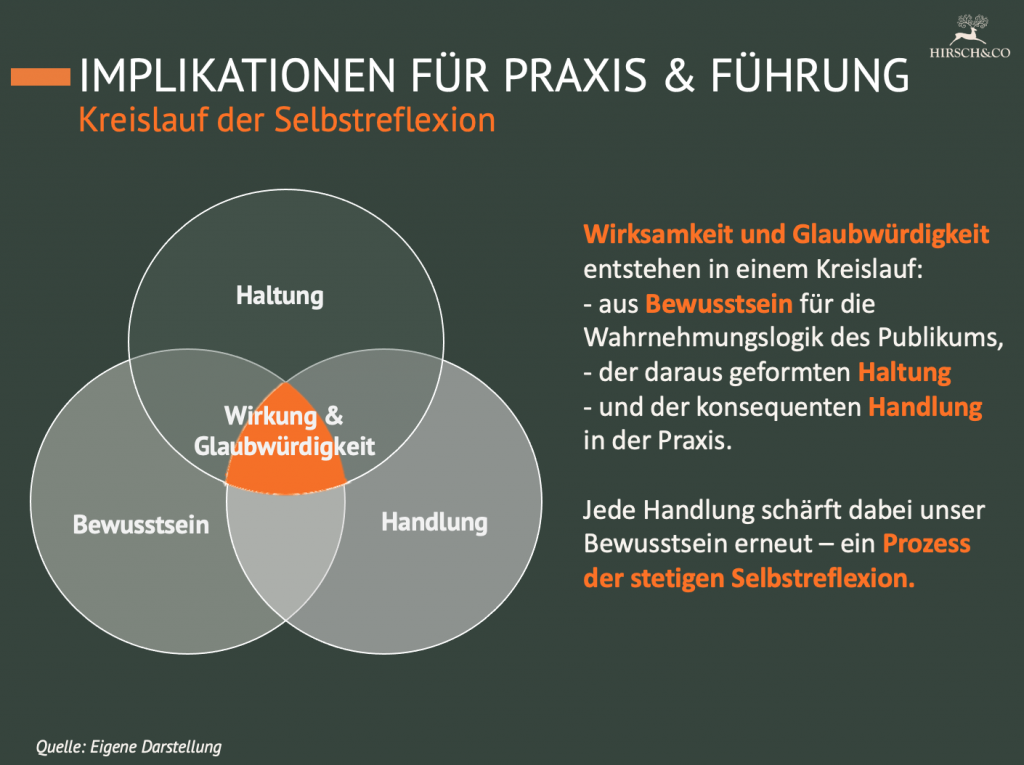 HIRSCH&CO

IMPLIKATIONEN FÜR PRAXIS & FÜHRUNG
Kreislauf der Selbstreflexion

Haltung

Wirkung & Glaubwürdigkeit

Bewusstsein

Handlung

Wirksamkeit und Glaubwürdigkeit entstehen in einem Kreislauf:
- aus Bewusstsein für die Wahrnehmungslogik des Publikums,
- der daraus geformten Haltung
- und der konsequenten Handlung in der Praxis.

Jede Handlung schärft dabei unser Bewusstsein erneut – ein Prozess der stetigen Selbstreflexion.

Quelle: Eigene Darstellung